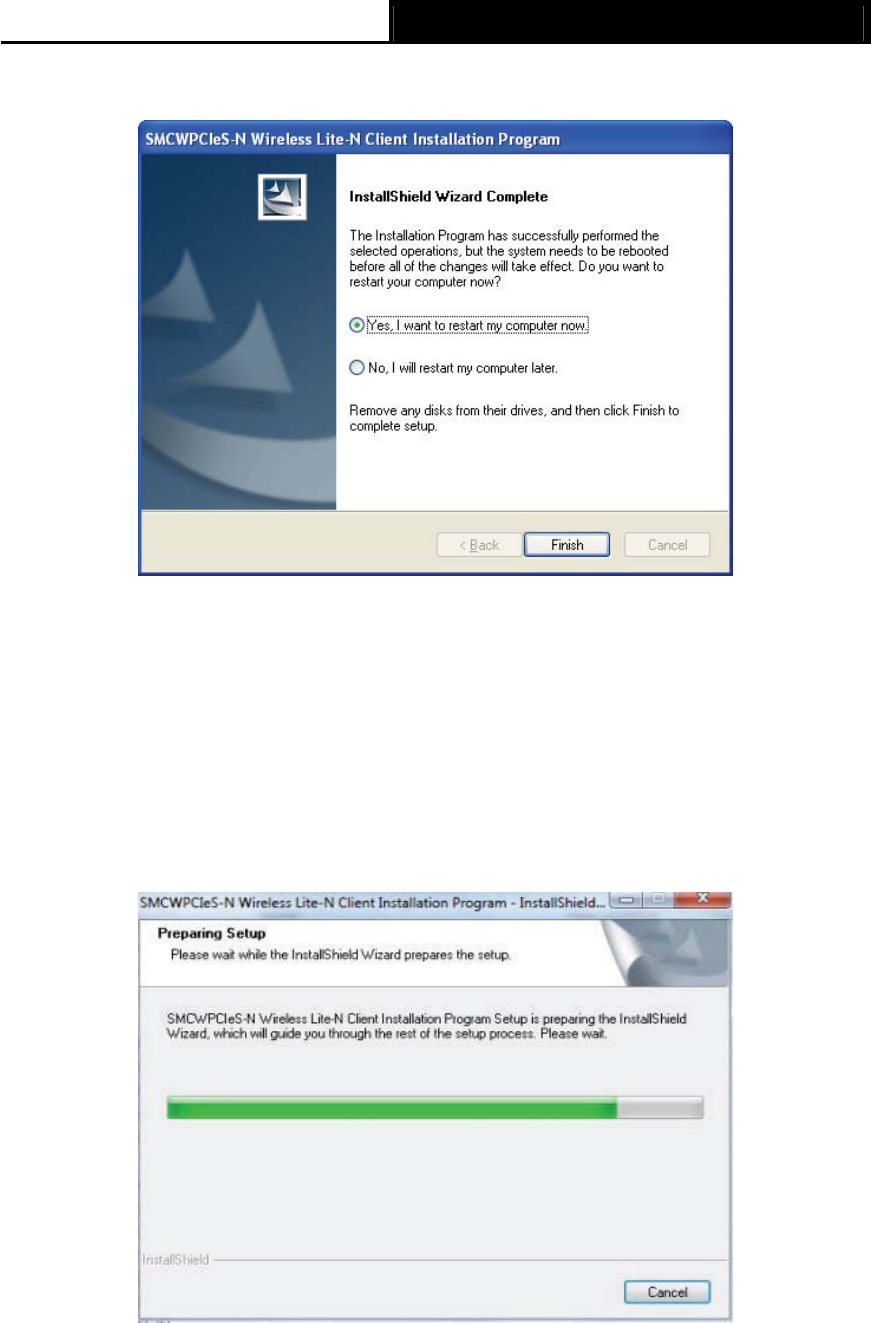 SMCWPCIeS-N Wireless Lite-N Client Installation Program

InstallShield Wizard Complete

The Installation Program has successfully performed the selected operations, but the system needs to be rebooted before all of the changes will take effect. Do you want to restart your computer now?

Yes, I want to restart my computer now.

No, I will restart my computer later.

Remove any disks from their drives, and then click Finish to complete setup.

< Back
Finish
Cancel

SMCWPCIeS-N Wireless Lite-N Client Installation Program - InstallShield...

Preparing Setup
Please wait while the InstallShield Wizard prepares the setup.

SMCWPCIeS-N Wireless Lite-N Client Installation Program Setup is preparing the InstallShield Wizard, which will guide you through the rest of the setup process. Please wait.

InstallShield

Cancel